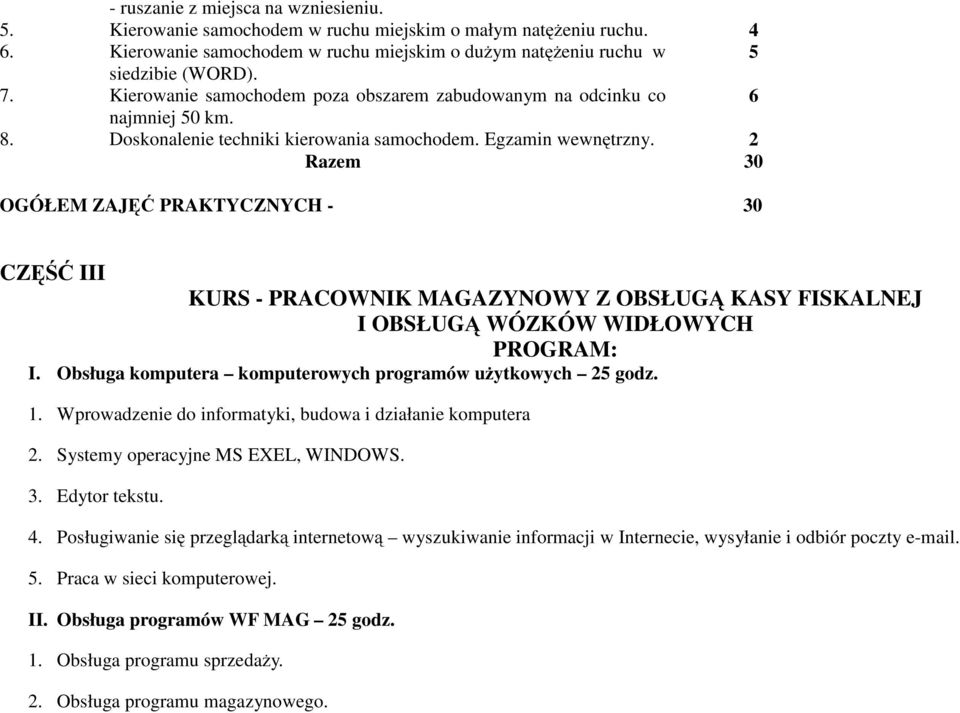 - ruszanie z miejsca na wzniesieniu.
5. Kierowanie samochodem w ruchu miejskim o małym natężeniu ruchu. 4
6. Kierowanie samochodem w ruchu miejskim o dużym natężeniu ruchu w siedzibie (WORD). 5
7. Kierowanie samochodem poza obszarem zabudowanym na odcinku co najmniej 50 km. 6
8. Doskonalenie techniki kierowania samochodem. Egzamin wewnętrzny. 2
Razem 30

OGÓŁEM ZAJĘĆ PRAKTYCZNYCH - 30

CZĘŚĆ III

KURS - PRACOWNIK MAGAZYNOWY Z OBSŁUGĄ KASY FISKALNEJ I OBSŁUGĄ WÓZKÓW WIDŁOWYCH
PROGRAM:

I. Obsługa komputera – komputerowych programów użytkowych – 25 godz.

1. Wprowadzenie do informatyki, budowa i działanie komputera

2. Systemy operacyjne MS EXEL, WINDOWS.

3. Edytor tekstu.

4. Posługiwanie się przeglądarką internetową – wyszukiwanie informacji w Internecie, wysyłanie i odbiór poczty e-mail.

5. Praca w sieci komputerowej.

II. Obsługa programów WF MAG – 25 godz.

1. Obsługa programu sprzedaży.

2. Obsługa programu magazynowego.